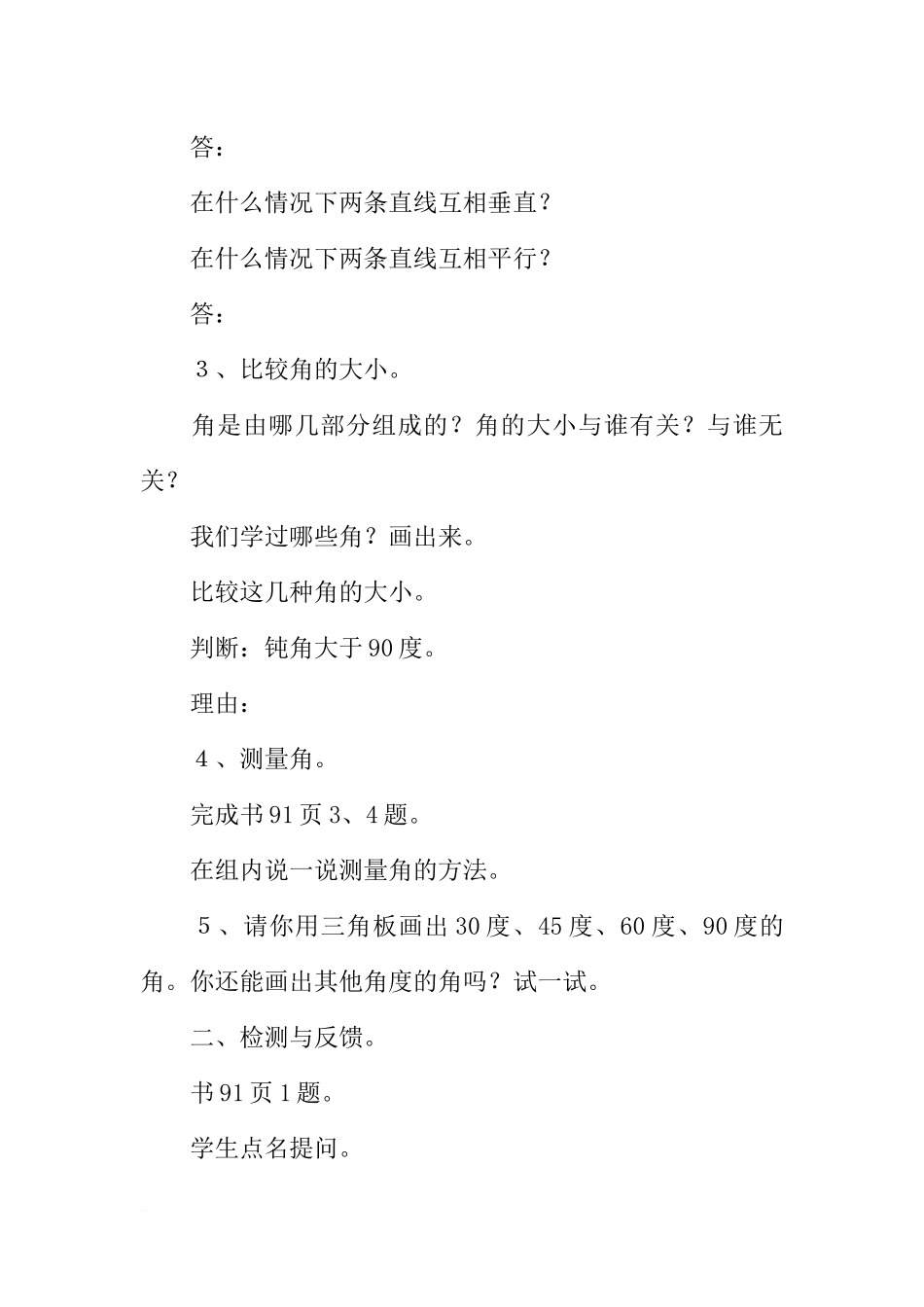 答：

在什么情况下两条直线互相垂直？

在什么情况下两条直线互相平行？

答：

３、比较角的大小。

角是由哪几部分组成的？角的大小与谁有关？与谁无关？

我们学过哪些角？画出来。

比较这几种角的大小。

判断：钝角大于90度。

理由：

４、测量角。

完成书91页3、4题。

在组内说一说测量角的方法。

５、请你用三角板画出30度、45度、60度、90度的角。你还能画出其他角度的角吗？试一试。

二、检测与反馈。

书91页1题。

学生点名提问。